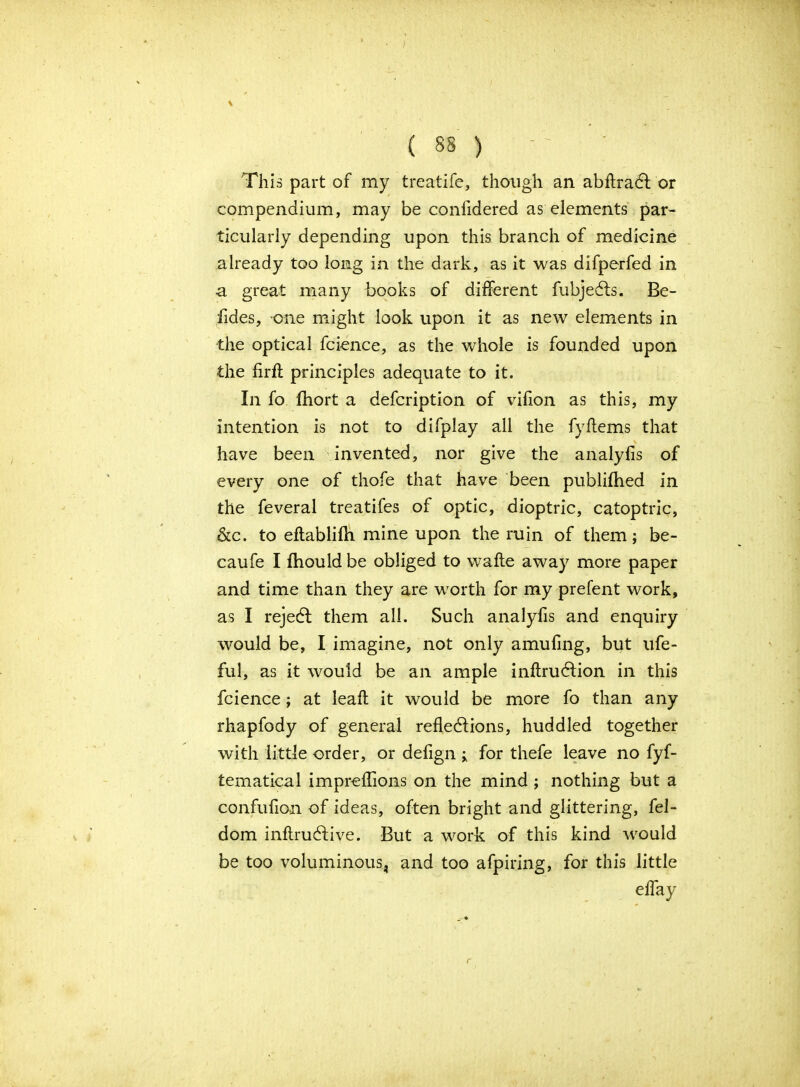 ( 88 )

This part of my treatife, though an abftract or compendium, may be confidered as elements particularly depending upon this branch of medicine already too long in the dark, as it was difperfed in a great many books of different fubjects. Befides, one might look upon it as new elements in the optical fcience, as the whole is founded upon the firft principles adequate to it.

In fo fhort a defcription of vifion as this, my intention is not to difplay all the fyftems that have been invented, nor give the analyfis of every one of thofe that have been publifhed in the feveral treatifes of optic, dioptric, catoptric, &c. to eftablifh mine upon the ruin of them; becaufe I fhould be obliged to wafte away more paper and time than they are worth for my prefent work, as I reject them all. Such analyfis and enquiry would be, I imagine, not only amufing, but ufeful, as it would be an ample inftruction in this fcience; at leaft it would be more fo than any rhapfody of general reflections, huddled together with little order, or defign; for thefe leave no fyftematical impreffions on the mind; nothing but a confufion of ideas, often bright and glittering, feldom inftructive. But a work of this kind would be too voluminous, and too afpiring, for this little effay